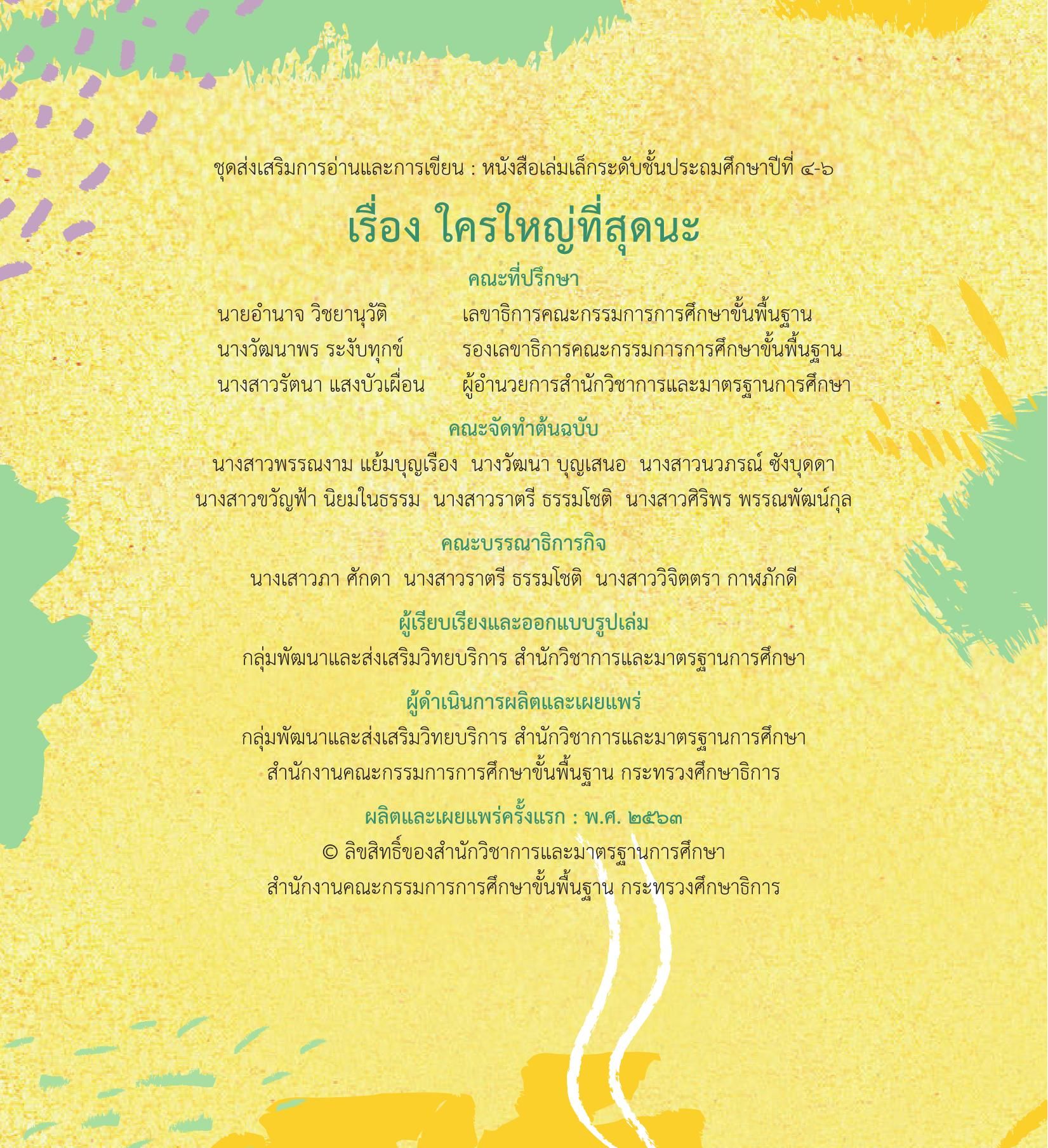 ชุดส่งเสริมการอ่านและการเขียน : หนังสือเล่มเล็กระดับชั้นประถมศึกษาปีที่ ๔-๖

เรื่อง ใครใหญ่ที่สุดนะ

คณะที่ปรึกษา

นายอำนาจ วิชยานุวัติ เลขาธิการคณะกรรมการการศึกษาขั้นพื้นฐาน
นางวัฒนาพร ระงับทุกข์ รองเลขาธิการคณะกรรมการการศึกษาขั้นพื้นฐาน
นางสาวรัตนา แสงบัวเผื่อน ผู้อำนวยการสำนักวิชาการและมาตรฐานการศึกษา

คณะจัดทำต้นฉบับ

นางสาวพรรณงาม แย้มบุญเรือง นางวัฒนา บุญเสนอ นางสาวนวภรณ์ ซังบุดดา
นางสาวขวัญฟ้า นิยมในธรรม นางสาวราตรี ธรรมโชติ นางสาวศิริพร พรรณพัฒน์กุล

คณะบรรณาธิการกิจ

นางเสาวภา ศักดา นางสาวราตรี ธรรมโชติ นางสาววิจิตตรา กาฬภักดี

ผู้เรียบเรียงและออกแบบรูปเล่ม

กลุ่มพัฒนาและส่งเสริมวิทยบริการ สำนักวิชาการและมาตรฐานการศึกษา

ผู้ดำเนินการผลิตและเผยแพร่

กลุ่มพัฒนาและส่งเสริมวิทยบริการ สำนักวิชาการและมาตรฐานการศึกษา
สำนักงานคณะกรรมการการศึกษาขั้นพื้นฐาน กระทรวงศึกษาธิการ

ผลิตและเผยแพร่ครั้งแรก : พ.ศ. ๒๕๖๓

© ลิขสิทธิ์ของสำนักวิชาการและมาตรฐานการศึกษา
สำนักงานคณะกรรมการการศึกษาขั้นพื้นฐาน กระทรวงศึกษาธิการ